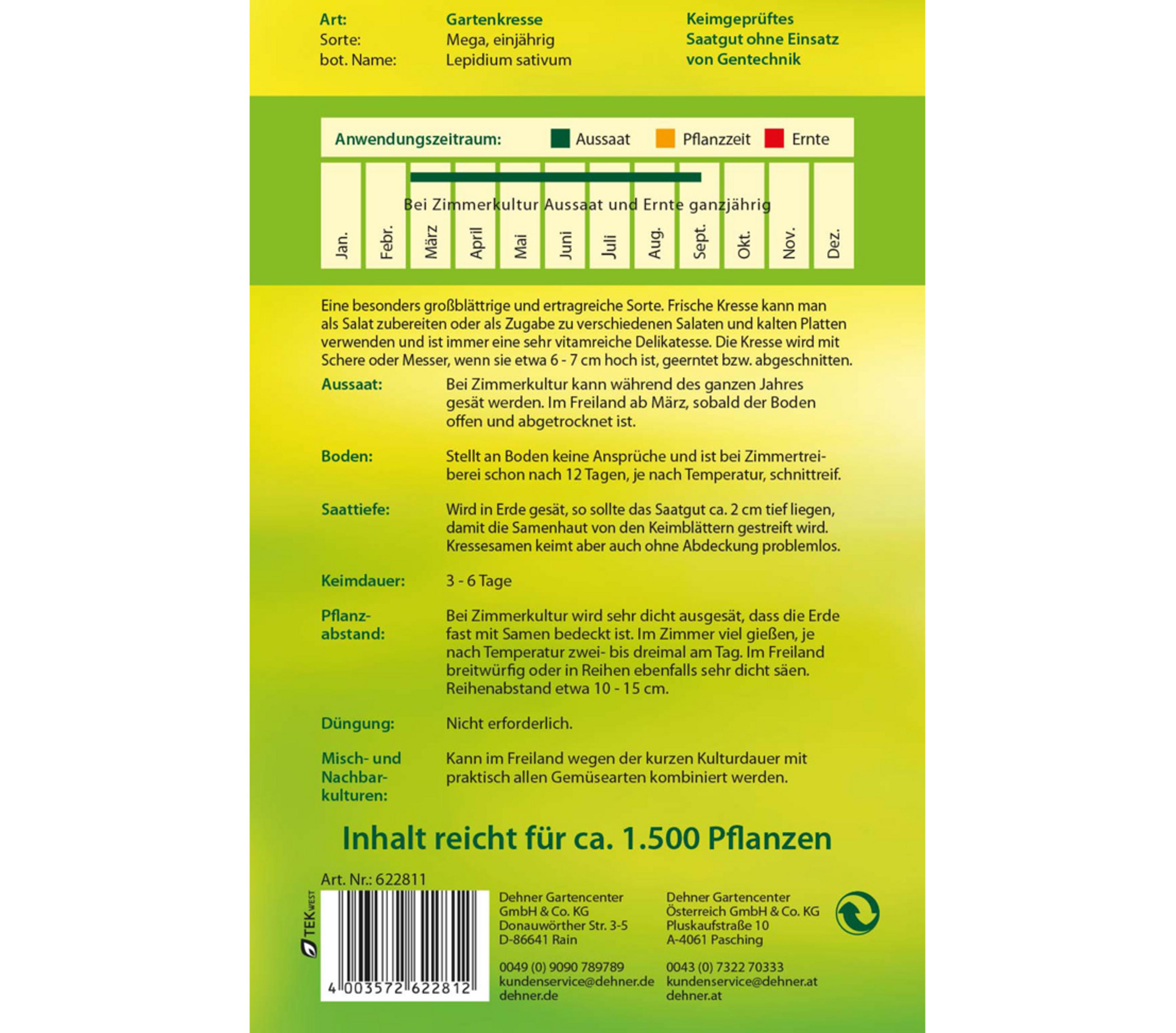 Art: Gartenkresse
Sorte: Mega, einjährig
bot. Name: Lepidium sativum

Keimgeprüftes Saatgut ohne Einsatz von Gentechnik

Anwendungszeitraum: Aussaat Pflanzzeit Ernte

Bei Zimmerkultur Aussaat und Ernte ganzjährig

Jan. Febr. März April Mai Juni Juli Aug. Sept. Okt. Nov. Dez.

Eine besonders großblättrige und ertragreiche Sorte. Frische Kresse kann man als Salat zubereiten oder als Zugabe zu verschiedenen Salaten und kalten Platten verwenden und ist immer eine sehr vitamreiche Delikatesse. Die Kresse wird mit Schere oder Messer, wenn sie etwa 6 - 7 cm hoch ist, geerntet bzw. abgeschnitten.

Aussaat: Bei Zimmerkultur kann während des ganzen Jahres gesät werden. Im Freiland ab März, sobald der Boden offen und abgetrocknet ist.

Boden: Stellt an Boden keine Ansprüche und ist bei Zimmertreiberei schon nach 12 Tagen, je nach Temperatur, schnittreif.

Saattiefe: Wird in Erde gesät, so sollte das Saatgut ca. 2 cm tief liegen, damit die Samenhaut von den Keimblättern gestreift wird. Kressesamen keimt aber auch ohne Abdeckung problemlos.

Keimdauer: 3 - 6 Tage

Pflanzabstand: Bei Zimmerkultur wird sehr dicht ausgesät, dass die Erde fast mit Samen bedeckt ist. Im Zimmer viel gießen, je nach Temperatur zwei- bis dreimal am Tag. Im Freiland breitwürfig oder in Reihen ebenfalls sehr dicht säen. Reihenabstand etwa 10 - 15 cm.

Düngung: Nicht erforderlich.

Misch- und Nachbarkulturen: Kann im Freiland wegen der kurzen Kulturdauer mit praktisch allen Gemüsearten kombiniert werden.

Inhalt reicht für ca. 1.500 Pflanzen

Art. Nr.: 622811

TEK WEST

4 003572 622812

Dehner Gartencenter
GmbH & Co. KG
Donauwörther Str. 3-5
D-86641 Rain

0049 (0) 9090 789789
kundenservice@dehner.de
dehner.de

Dehner Gartencenter
Österreich GmbH & Co. KG
Pluskaufstraße 10
A-4061 Pasching

0043 (0) 7322 70333
kundenservice@dehner.at
dehner.at